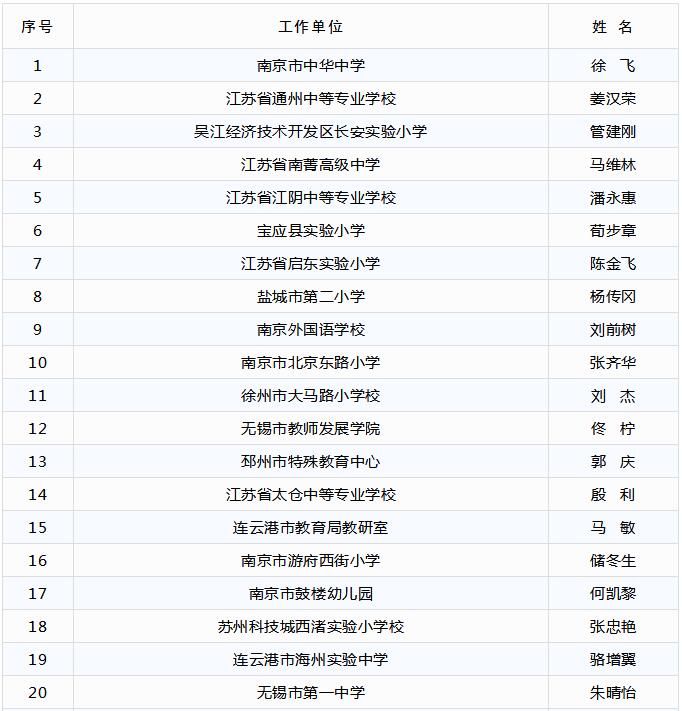 | 序号 | 工作单位 | 姓 名 |
|---|---|---|
| 1 | 南京市中华中学 | 徐 飞 |
| 2 | 江苏省通州中等专业学校 | 姜汉荣 |
| 3 | 吴江经济技术开发区长安实验小学 | 管建刚 |
| 4 | 江苏省南菁高级中学 | 马维林 |
| 5 | 江苏省江阴中等专业学校 | 潘永惠 |
| 6 | 宝应县实验小学 | 荀步章 |
| 7 | 江苏省启东实验小学 | 陈金飞 |
| 8 | 盐城市第二小学 | 杨传冈 |
| 9 | 南京外国语学校 | 刘前树 |
| 10 | 南京市北京东路小学 | 张齐华 |
| 11 | 徐州市大马路小学校 | 刘 杰 |
| 12 | 无锡市教师发展学院 | 佟 柠 |
| 13 | 邳州市特殊教育中心 | 郭 庆 |
| 14 | 江苏省太仓中等专业学校 | 殷 利 |
| 15 | 连云港市教育局教研室 | 马 敏 |
| 16 | 南京市游府西街小学 | 储冬生 |
| 17 | 南京市鼓楼幼儿园 | 何凯黎 |
| 18 | 苏州科技城西渚实验小学校 | 张忠艳 |
| 19 | 连云港市海州实验中学 | 骆增翼 |
| 20 | 无锡市第一中学 | 朱晴怡 |